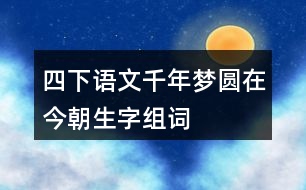 四下语文千年梦圆在今朝生字组词